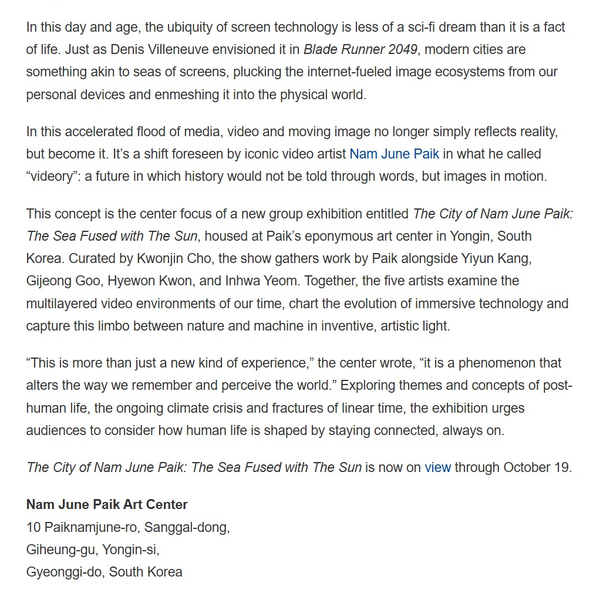 In this day and age, the ubiquity of screen technology is less of a sci-fi dream than it is a fact of life. Just as Denis Villeneuve envisioned it in Blade Runner 2049, modern cities are something akin to seas of screens, plucking the internet-fueled image ecosystems from our personal devices and enmeshing it into the physical world.

In this accelerated flood of media, video and moving image no longer simply reflects reality, but become it. It's a shift foreseen by iconic video artist Nam June Paik in what he called "videory": a future in which history would not be told through words, but images in motion.

This concept is the center focus of a new group exhibition entitled The City of Nam June Paik: The Sea Fused with The Sun, housed at Paik's eponymous art center in Yongin, South Korea. Curated by Kwonjin Cho, the show gathers work by Paik alongside Yiyun Kang, Gijeong Goo, Hyewon Kwon, and Inhwa Yeom. Together, the five artists examine the multilayered video environments of our time, chart the evolution of immersive technology and capture this limbo between nature and machine in inventive, artistic light.

"This is more than just a new kind of experience," the center wrote, "it is a phenomenon that alters the way we remember and perceive the world." Exploring themes and concepts of post-human life, the ongoing climate crisis and fractures of linear time, the exhibition urges audiences to consider how human life is shaped by staying connected, always on.

The City of Nam June Paik: The Sea Fused with The Sun is now on view through October 19.

Nam June Paik Art Center
10 Paiknamjune-ro, Sanggal-dong,
Giheung-gu, Yongin-si,
Gyeonggi-do, South Korea